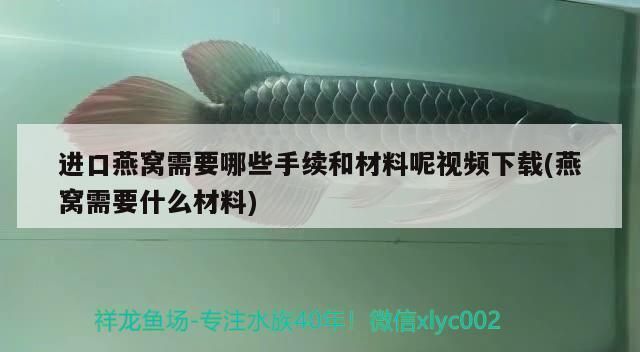 进口燕窝需要哪些手续和材料呢视频下载(燕窝需要什么材料)

祥龙鱼场-专注水族40年！微信xlyc002